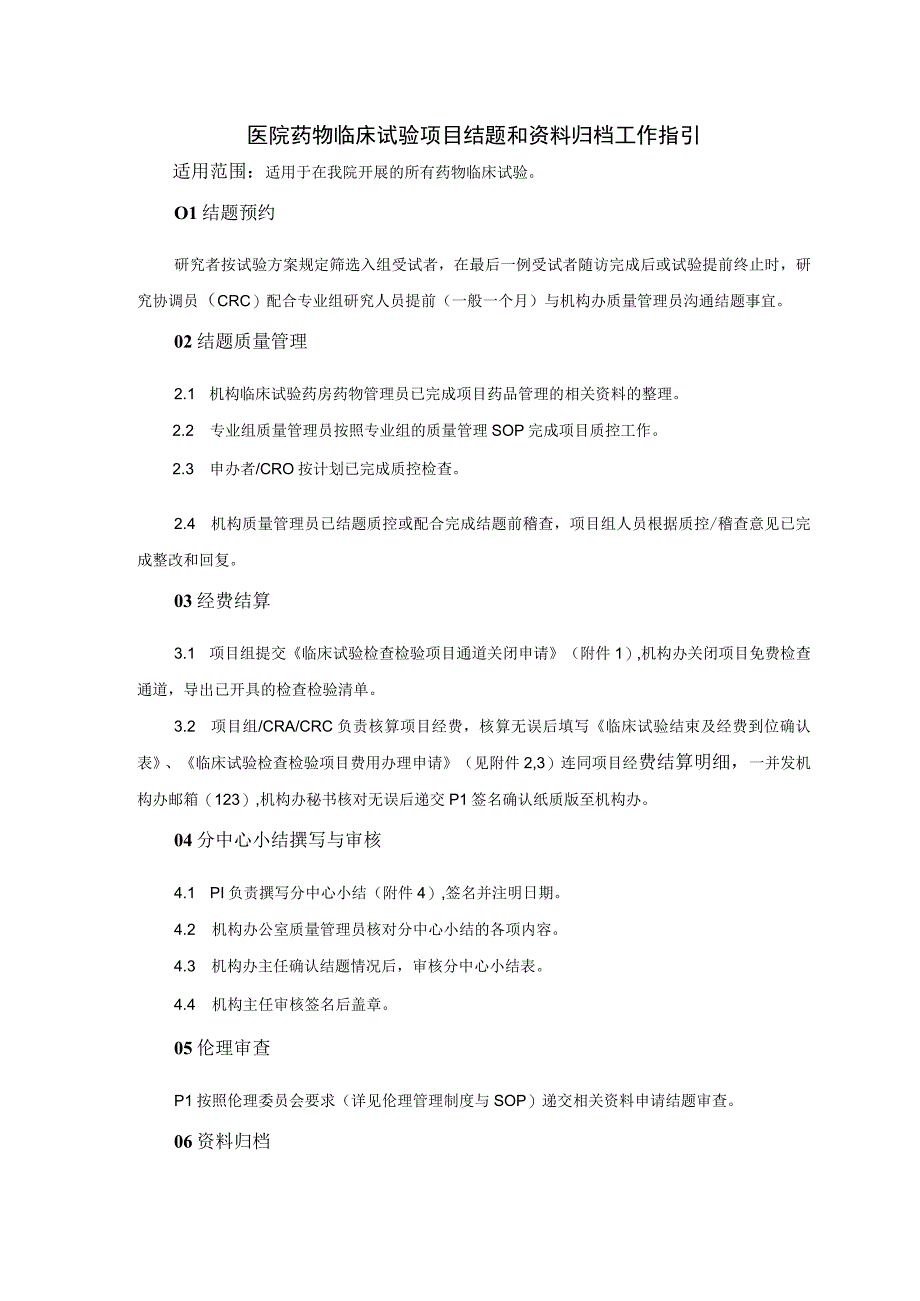 医院药物临床试验项目结题和资料归档工作指引

适用范围：适用于在我院开展的所有药物临床试验。

O1 结题预约

研究者按试验方案规定筛选入组受试者，在最后一例受试者随访完成后或试验提前终止时，研究协调员（CRC）配合专业组研究人员提前（一般一个月）与机构办质量管理员沟通结题事宜。

02 结题质量管理

2.1 机构临床试验药房药物管理员已完成项目药品管理的相关资料的整理。

2.2 专业组质量管理员按照专业组的质量管理 SOP 完成项目质控工作。

2.3 申办者/CRO 按计划已完成质控检查。

2.4 机构质量管理员已结题质控或配合完成结题前稽查，项目组人员根据质控/稽查意见已完成整改和回复。

03 经费结算

3.1 项目组提交《临床试验检查检验项目通道关闭申请》（附件 1）,机构办关闭项目免费检查通道，导出已开具的检查检验清单。

3.2 项目组/CRA/CRC 负责核算项目经费，核算无误后填写《临床试验结束及经费到位确认表》、《临床试验检查检验项目费用办理申请》（见附件 2,3）连同项目经费结算明细，一并发机构办邮箱（123）,机构办秘书核对无误后递交 P1 签名确认纸质版至机构办。

04 分中心小结撰写与审核

4.1 PI 负责撰写分中心小结（附件 4）,签名并注明日期。

4.2 机构办公室质量管理员核对分中心小结的各项内容。

4.3 机构办主任确认结题情况后，审核分中心小结表。

4.4 机构主任审核签名后盖章。

05 伦理审查

P1 按照伦理委员会要求（详见伦理管理制度与 SOP）递交相关资料申请结题审查。

06 资料归档